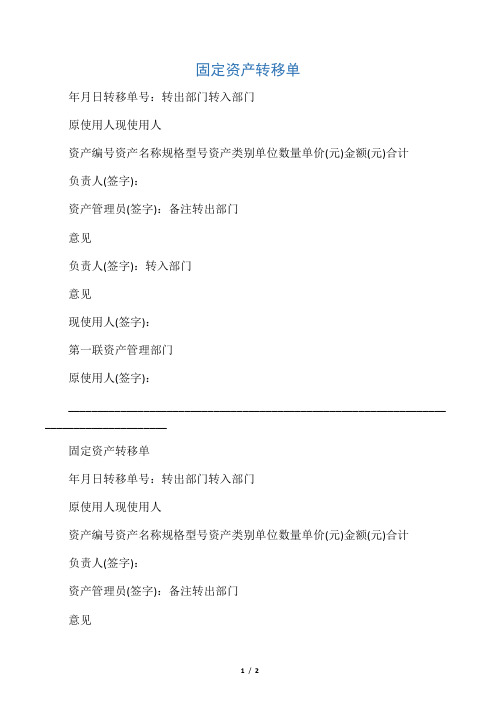 固定资产转移单

年月日转移单号：转出部门转入部门

原使用人现使用人

资产编号资产名称规格型号资产类别单位数量单价(元)金额(元)合计

负责人(签字)：

资产管理员(签字)：备注转出部门

意见

负责人(签字)：转入部门

意见

现使用人(签字)：

第一联资产管理部门

原使用人(签字)：

固定资产转移单

年月日转移单号：转出部门转入部门

原使用人现使用人

资产编号资产名称规格型号资产类别单位数量单价(元)金额(元)合计

负责人(签字)：

资产管理员(签字)：备注转出部门

意见

1 / 2